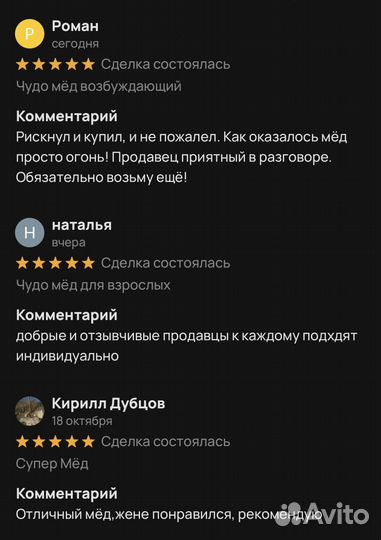 Р
Роман
сегодня
★★★★★ Сделка состоялась
Чудо мёд возбуждающий

Комментарий
Рискнул и купил, и не пожалел. Как оказалось мёд просто огонь! Продавец приятный в разговоре. Обязательно возьму ещё!

Н
наталья
вчера
★★★★★ Сделка состоялась
Чудо мёд для взрослых

Комментарий
добрые и отзывчивые продавцы к каждому подхдят индивидуально

Кирилл Дубцов
18 октября
★★★★★ Сделка состоялась
Супер Мёд

Комментарий
Отличный мёд,жене понравился, рекомендую

Avito